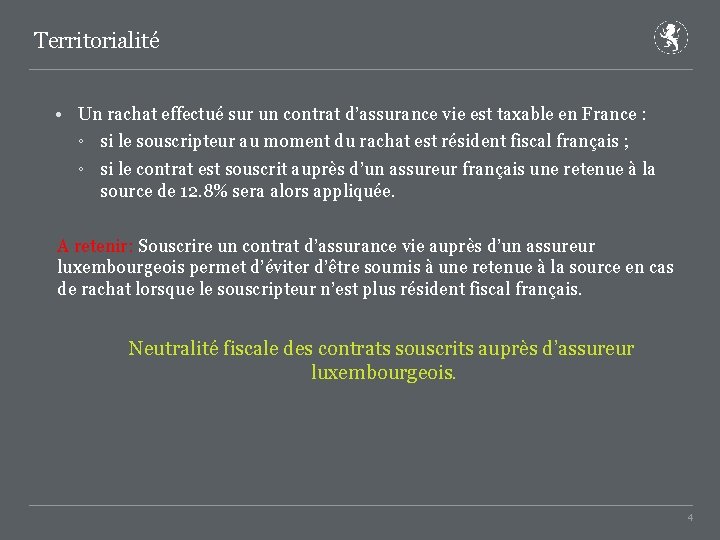 Territorialité

• Un rachat effectué sur un contrat d'assurance vie est taxable en France :
◦ si le souscripteur au moment du rachat est résident fiscal français ;
◦ si le contrat est souscrit auprès d'un assureur français une retenue à la source de 12.8% sera alors appliquée.

A retenir: Souscrire un contrat d'assurance vie auprès d'un assureur luxembourgeois permet d'éviter d'être soumis à une retenue à la source en cas de rachat lorsque le souscripteur n'est plus résident fiscal français.

Neutralité fiscale des contrats souscrits auprès d'assureur luxembourgeois.

4